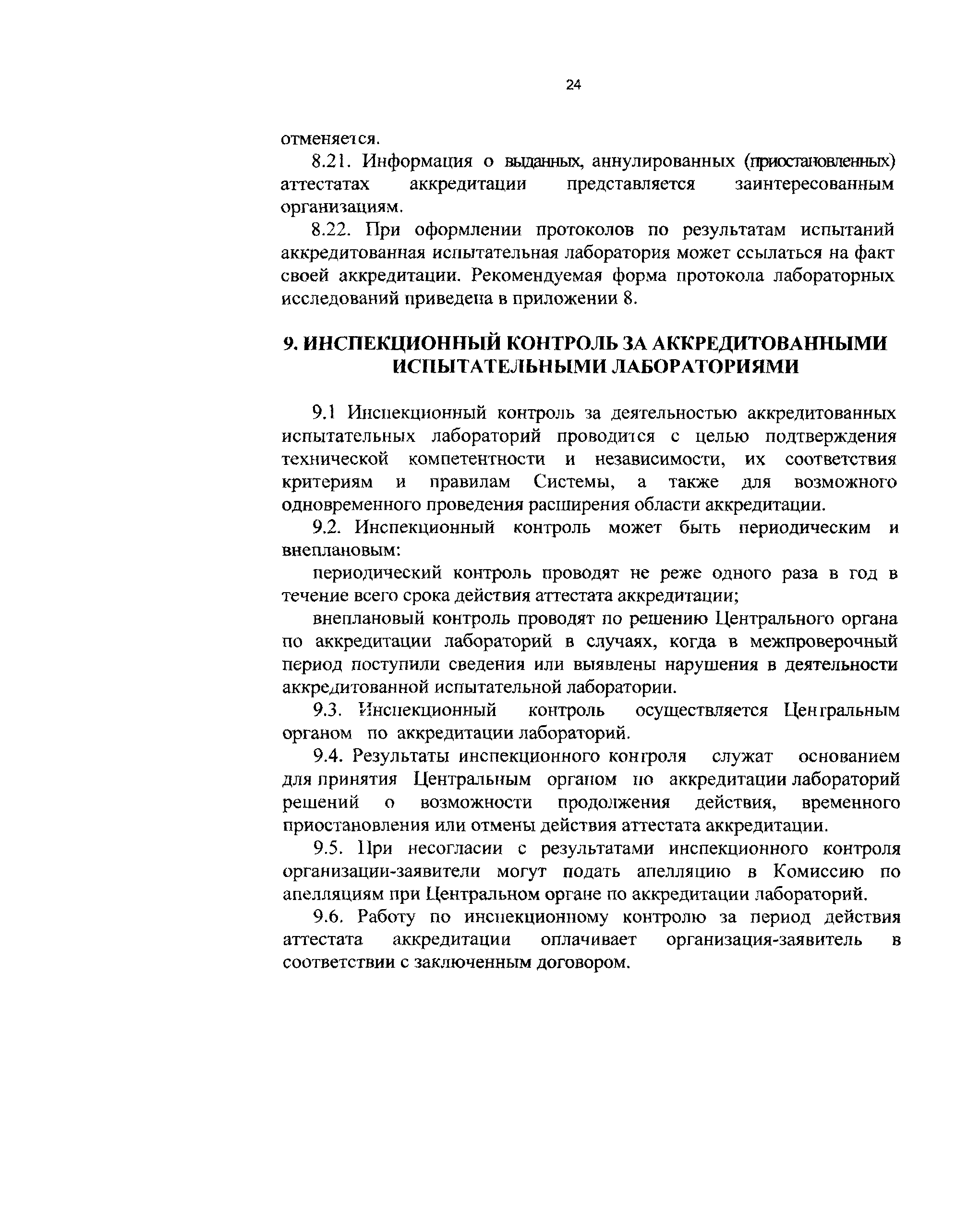 24

отменяется.

8.21. Информация о выданных, аннулированных (приостановленных) аттестатах аккредитации представляется заинтересованным организациям.

8.22. При оформлении протоколов по результатам испытаний аккредитованная испытательная лаборатория может ссылаться на факт своей аккредитации. Рекомендуемая форма протокола лабораторных исследований приведена в приложении 8.

9. ИНСПЕКЦИОННЫЙ КОНТРОЛЬ ЗА АККРЕДИТОВАННЫМИ ИСПЫТАТЕЛЬНЫМИ ЛАБОРАТОРИЯМИ

9.1 Инспекционный контроль за деятельностью аккредитованных испытательных лабораторий проводится с целью подтверждения технической компетентности и независимости, их соответствия критериям и правилам Системы, а также для возможного одновременного проведения расширения области аккредитации.

9.2. Инспекционный контроль может быть периодическим и внеплановым:

периодический контроль проводят не реже одного раза в год в течение всего срока действия аттестата аккредитации;

внеплановый контроль проводят по решению Центрального органа по аккредитации лабораторий в случаях, когда в межпроверочный период поступили сведения или выявлены нарушения в деятельности аккредитованной испытательной лаборатории.

9.3. Инспекционный контроль осуществляется Центральным органом по аккредитации лабораторий.

9.4. Результаты инспекционного контроля служат основанием для принятия Центральным органом по аккредитации лабораторий решений о возможности продолжения действия, временного приостановления или отмены действия аттестата аккредитации.

9.5. При несогласии с результатами инспекционного контроля организации-заявители могут подать апелляцию в Комиссию по апелляциям при Центральном органе по аккредитации лабораторий.

9.6. Работу по инспекционному контролю за период действия аттестата аккредитации оплачивает организация-заявитель в соответствии с заключенным договором.